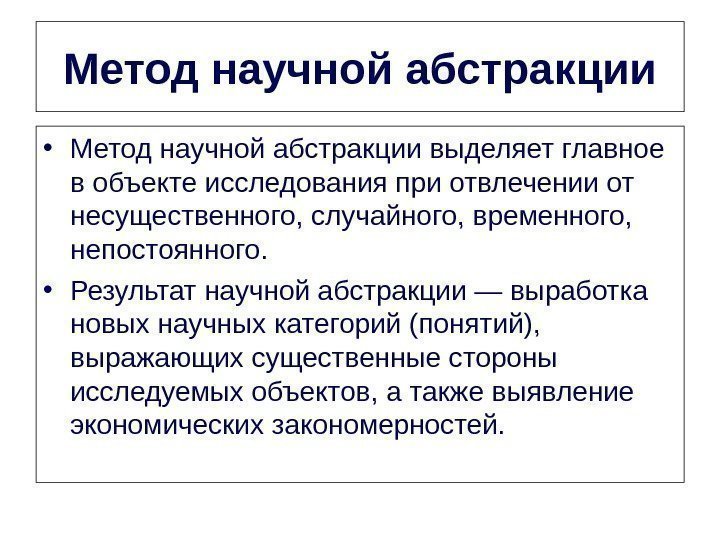 Метод научной абстракции

• Метод научной абстракции выделяет главное в объекте исследования при отвлечении от несущественного, случайного, временного, непостоянного.

• Результат научной абстракции — выработка новых научных категорий (понятий), выражающих существенные стороны исследуемых объектов, а также выявление экономических закономерностей.